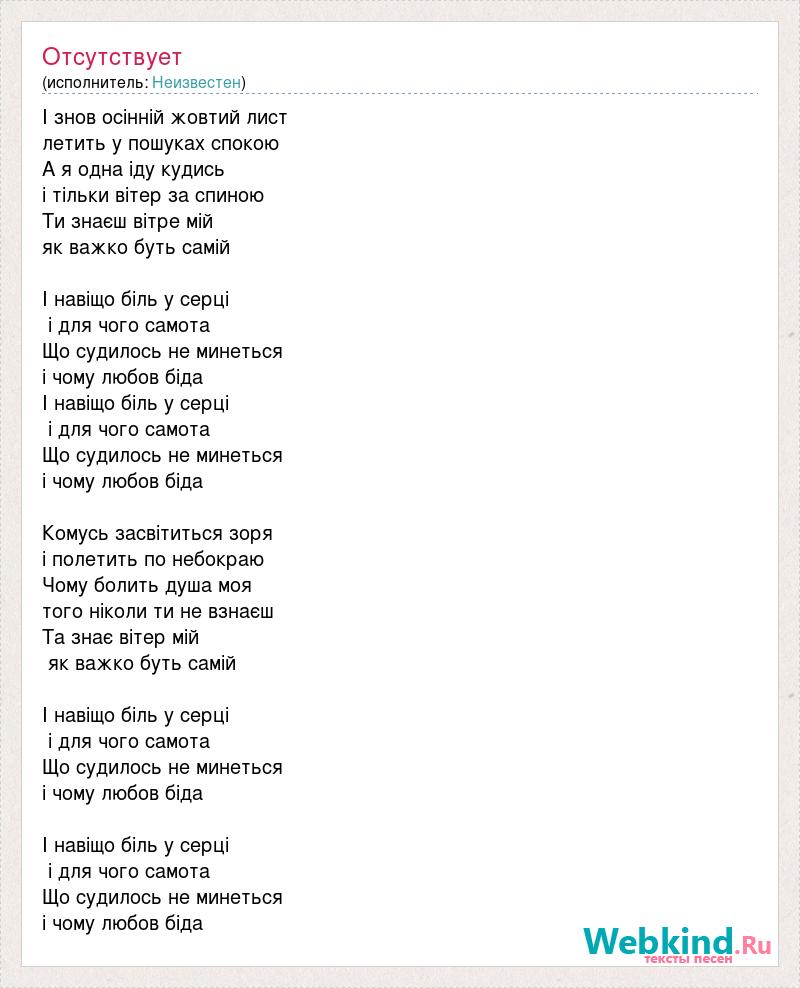 Отсутствует
(исполнитель: Неизвестен)

І знов осінній жовтий лист
летить у пошуках спокою
А я одна іду кудись
і тільки вітер за спиною
Ти знаєш вітре мій
як важко буть самій

І навіщо біль у серці
і для чого самота
Що судилось не минеться
і чому любов біда
І навіщо біль у серці
і для чого самота
Що судилось не минеться
і чому любов біда

Комусь засвітиться зоря
і полетить по небокраю
Чому болить душа моя
того ніколи ти не взнаєш
Та знає вітер мій
як важко буть самій

І навіщо біль у серці
і для чого самота
Що судилось не минеться
і чому любов біда

І навіщо біль у серці
і для чого самота
Що судилось не минеться
і чому любов біда

Webkind.Ru
тексты песен